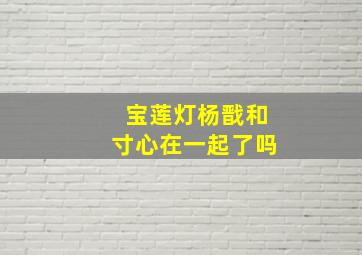 宝莲灯杨戬和
寸心在一起了吗